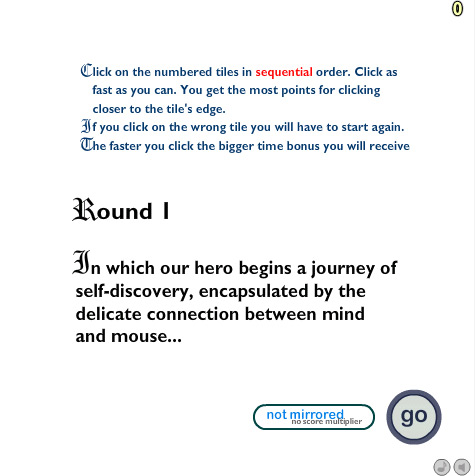 0

Click on the numbered tiles in sequential order. Click as fast as you can. You get the most points for clicking closer to the tile's edge.
If you click on the wrong tile you will have to start again.
The faster you click the bigger time bonus you will receive

Round 1

In which our hero begins a journey of self-discovery, encapsulated by the delicate connection between mind and mouse...

not mirrored
no score multiplier

go